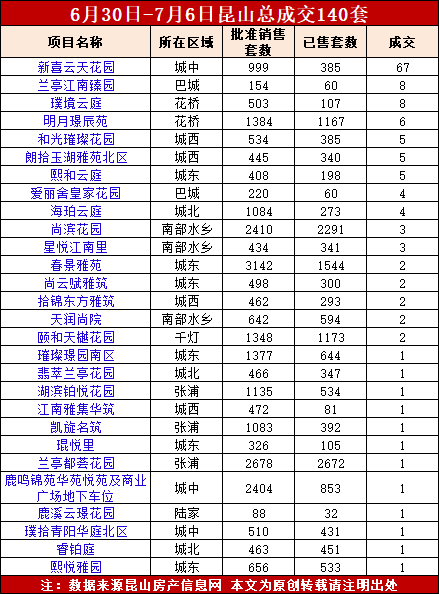 6月30日-7月6日昆山总成交140套

| 项目名称 | 所在区域 | 批准销售套数 | 已售套数 | 成交 |
|---|---|---|---|---|
| 新喜云天花园 | 城中 | 999 | 385 | 67 |
| 兰亭江南臻园 | 巴城 | 154 | 60 | 8 |
| 璞境云庭 | 花桥 | 503 | 107 | 8 |
| 明月璟辰苑 | 花桥 | 1384 | 1167 | 6 |
| 和光璀璨花园 | 城西 | 534 | 385 | 5 |
| 朗拾玉湖雅苑北区 | 城西 | 445 | 340 | 5 |
| 熙和云庭 | 城东 | 408 | 198 | 5 |
| 爱丽舍皇家花园 | 巴城 | 220 | 60 | 4 |
| 海珀云庭 | 城北 | 1084 | 273 | 4 |
| 尚滨花园 | 南部水乡 | 2410 | 2291 | 3 |
| 星悦江南里 | 南部水乡 | 434 | 341 | 3 |
| 春景雅苑 | 城东 | 3142 | 1544 | 2 |
| 尚云赋雅筑 | 城东 | 498 | 300 | 2 |
| 拾锦东方雅筑 | 城西 | 462 | 293 | 2 |
| 天润尚院 | 南部水乡 | 642 | 594 | 2 |
| 颐和天樾花园 | 千灯 | 1348 | 1173 | 2 |
| 璀璨璟园南区 | 城东 | 1377 | 644 | 1 |
| 翡萃兰亭花园 | 城北 | 466 | 347 | 1 |
| 湖滨铂悦花园 | 张浦 | 1135 | 534 | 1 |
| 江南雅集华筑 | 城西 | 472 | 81 | 1 |
| 凯旋名筑 | 张浦 | 1083 | 392 | 1 |
| 琨悦里 | 城东 | 326 | 105 | 1 |
| 兰亭都荟花园 | 张浦 | 2678 | 2672 | 1 |
| 鹿鸣锦苑华苑悦苑及商业广场地下车位 | 城中 | 2404 | 853 | 1 |
| 鹿溪云璟花园 | 陆家 | 88 | 32 | 1 |
| 璞拾青阳华庭北区 | 城中 | 510 | 431 | 1 |
| 睿铂庭 | 城北 | 463 | 451 | 1 |
| 熙悦雅园 | 城东 | 656 | 533 | 1 |

注：数据来源昆山房产信息网 本文为原创转载请注明出处